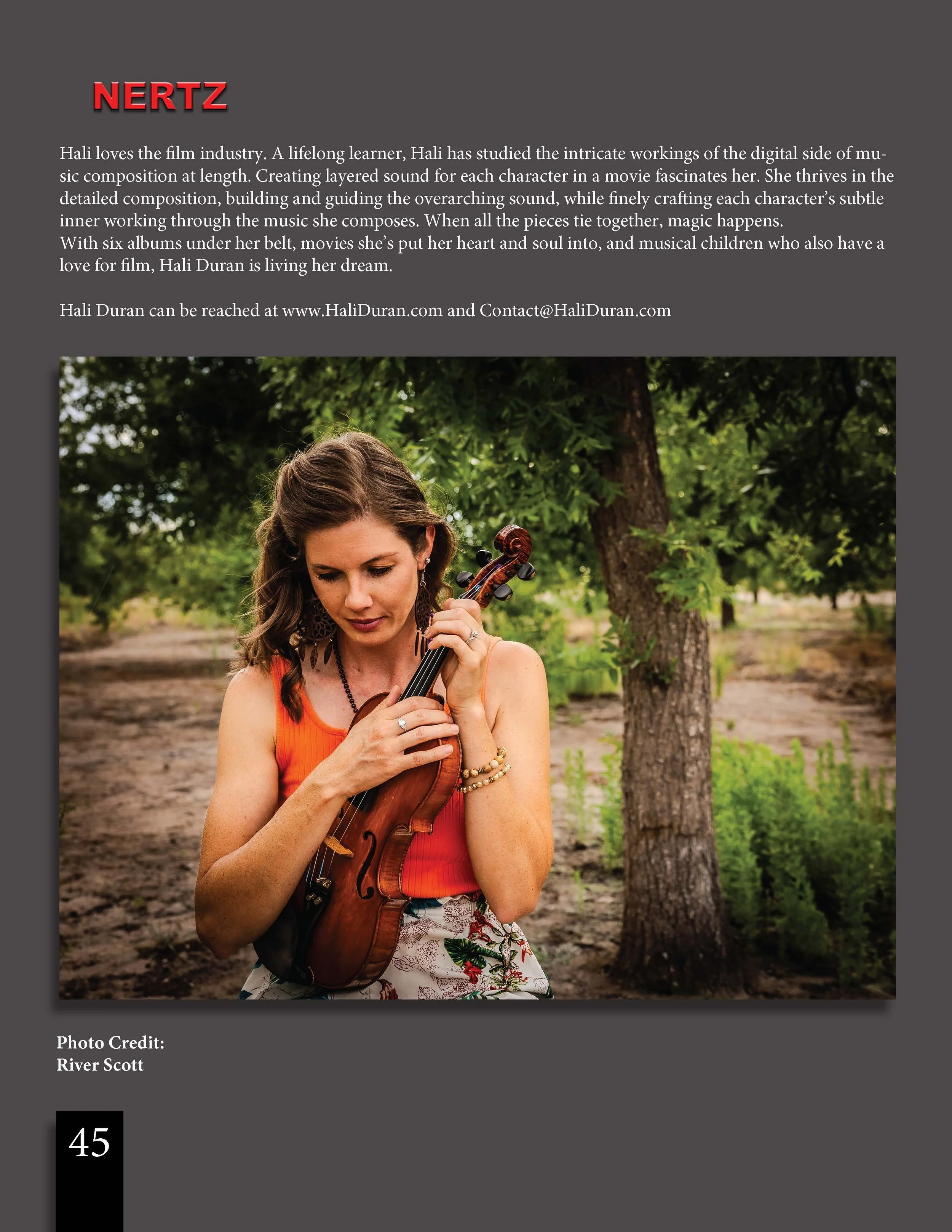 NERTZ

Hali loves the film industry. A lifelong learner, Hali has studied the intricate workings of the digital side of music composition at length. Creating layered sound for each character in a movie fascinates her. She thrives in the detailed composition, building and guiding the overarching sound, while finely crafting each character's subtle inner working through the music she composes. When all the pieces tie together, magic happens.

With six albums under her belt, movies she's put her heart and soul into, and musical children who also have a love for film, Hali Duran is living her dream.

Hali Duran can be reached at www.HaliDuran.com and Contact@HaliDuran.com

Photo Credit:
River Scott

45